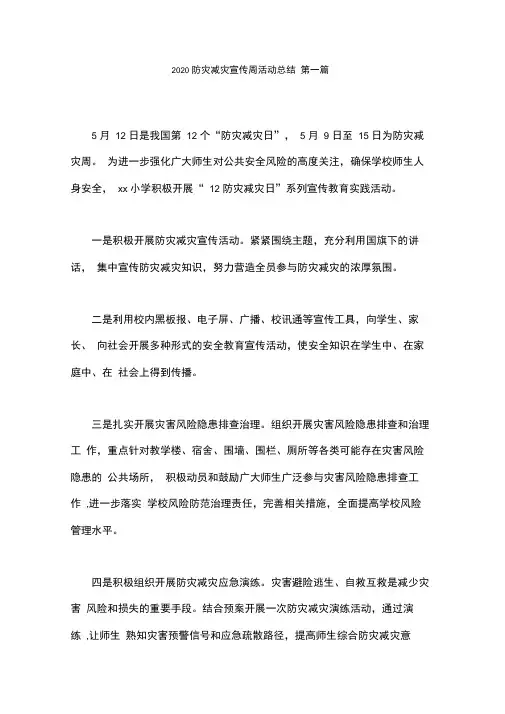 2020 防灾减灾宣传周活动总结 第一篇

5 月 12 日是我国第 12 个“防灾减灾日”， 5 月 9 日至 15 日为防灾减灾周。 为进一步强化广大师生对公共安全风险的高度关注，确保学校师生人身安全， xx 小学积极开展“ 12 防灾减灾日”系列宣传教育实践活动。

一是积极开展防灾减灾宣传活动。紧紧围绕主题，充分利用国旗下的讲话， 集中宣传防灾减灾知识，努力营造全员参与防灾减灾的浓厚氛围。

二是利用校内黑板报、电子屏、广播、校讯通等宣传工具，向学生、家长、 向社会开展多种形式的安全教育宣传活动，使安全知识在学生中、在家庭中、在 社会上得到传播。

三是扎实开展灾害风险隐患排查治理。组织开展灾害风险隐患排查和治理工 作，重点针对教学楼、宿舍、围墙、围栏、厕所等各类可能存在灾害风险隐患的 公共场所， 积极动员和鼓励广大师生广泛参与灾害风险隐患排查工作 ,进一步落实 学校风险防范治理责任，完善相关措施，全面提高学校风险管理水平。

四是积极组织开展防灾减灾应急演练。灾害避险逃生、自救互救是减少灾害 风险和损失的重要手段。结合预案开展一次防灾减灾演练活动，通过演练 ,让师生 熟知灾害预警信号和应急疏散路径，提高师生综合防灾减灾意